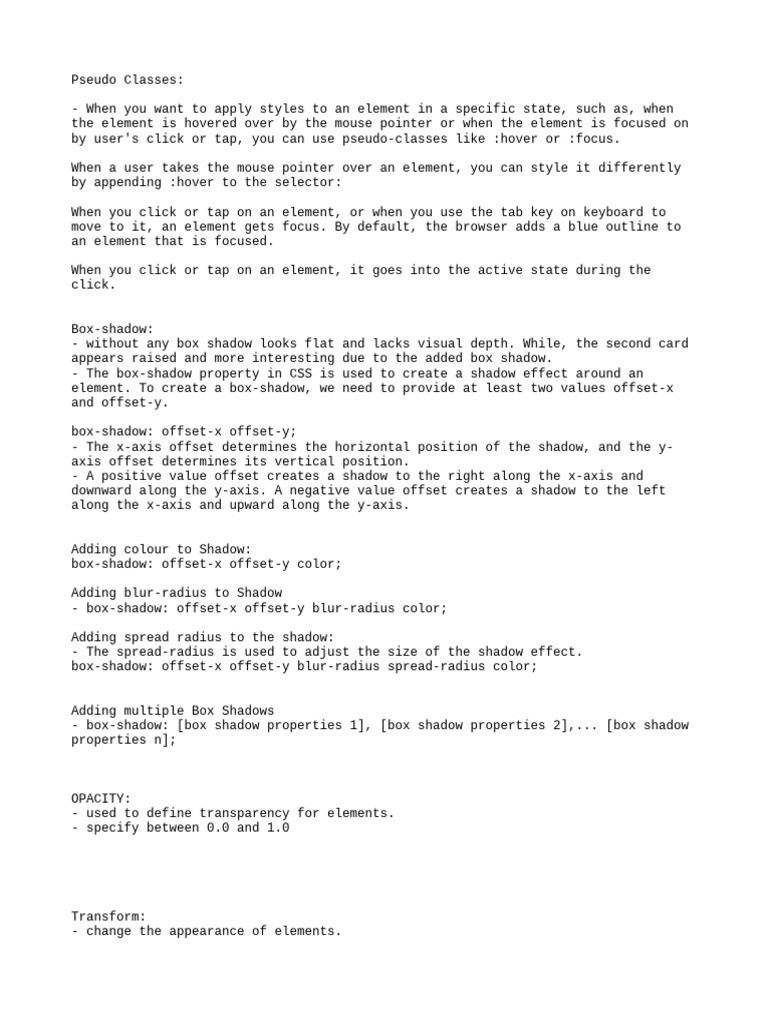 Pseudo Classes:

- When you want to apply styles to an element in a specific state, such as, when the element is hovered over by the mouse pointer or when the element is focused on by user's click or tap, you can use pseudo-classes like :hover or :focus.

When a user takes the mouse pointer over an element, you can style it differently by appending :hover to the selector:

When you click or tap on an element, or when you use the tab key on keyboard to move to it, an element gets focus. By default, the browser adds a blue outline to an element that is focused.

When you click or tap on an element, it goes into the active state during the click.

Box-shadow:
- without any box shadow looks flat and lacks visual depth. While, the second card appears raised and more interesting due to the added box shadow.
- The box-shadow property in CSS is used to create a shadow effect around an element. To create a box-shadow, we need to provide at least two values offset-x and offset-y.

box-shadow: offset-x offset-y;
- The x-axis offset determines the horizontal position of the shadow, and the y-axis offset determines its vertical position.
- A positive value offset creates a shadow to the right along the x-axis and downward along the y-axis. A negative value offset creates a shadow to the left along the x-axis and upward along the y-axis.

Adding colour to Shadow:
box-shadow: offset-x offset-y color;

Adding blur-radius to Shadow
- box-shadow: offset-x offset-y blur-radius color;

Adding spread radius to the shadow:
- The spread-radius is used to adjust the size of the shadow effect.
box-shadow: offset-x offset-y blur-radius spread-radius color;

Adding multiple Box Shadows
- box-shadow: [box shadow properties 1], [box shadow properties 2],... [box shadow properties n];

OPACITY:
- used to define transparency for elements.
- specify between 0.0 and 1.0

Transform:
- change the appearance of elements.